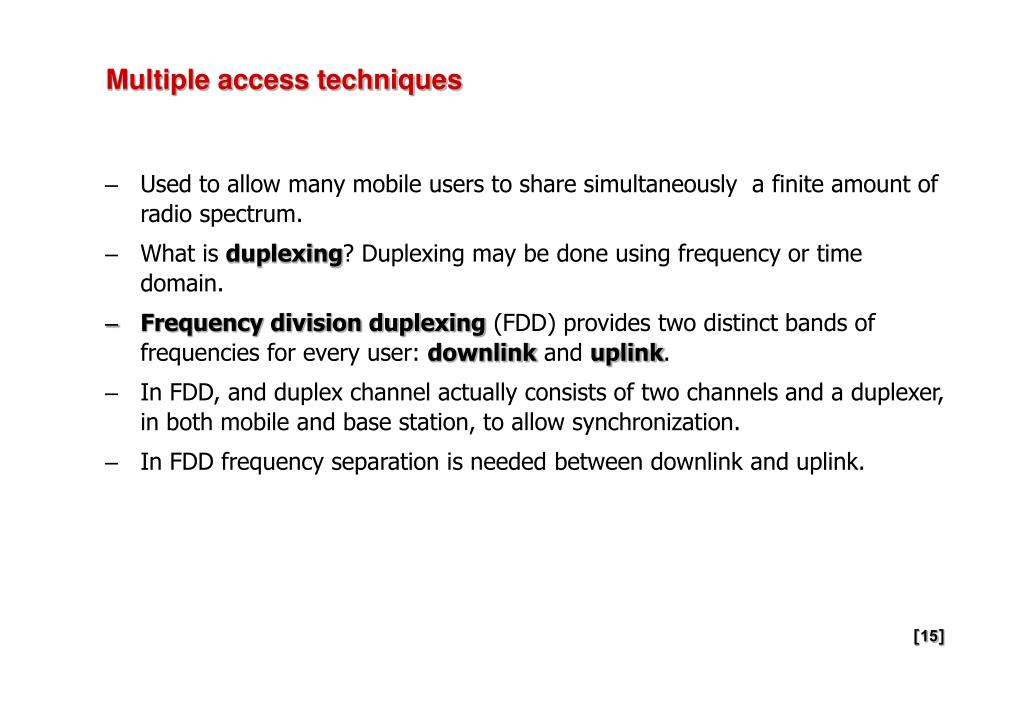 Multiple access techniques

– Used to allow many mobile users to share simultaneously a finite amount of radio spectrum.

– What is duplexing? Duplexing may be done using frequency or time domain.

– Frequency division duplexing (FDD) provides two distinct bands of frequencies for every user: downlink and uplink.

– In FDD, and duplex channel actually consists of two channels and a duplexer, in both mobile and base station, to allow synchronization.

– In FDD frequency separation is needed between downlink and uplink.

[15]